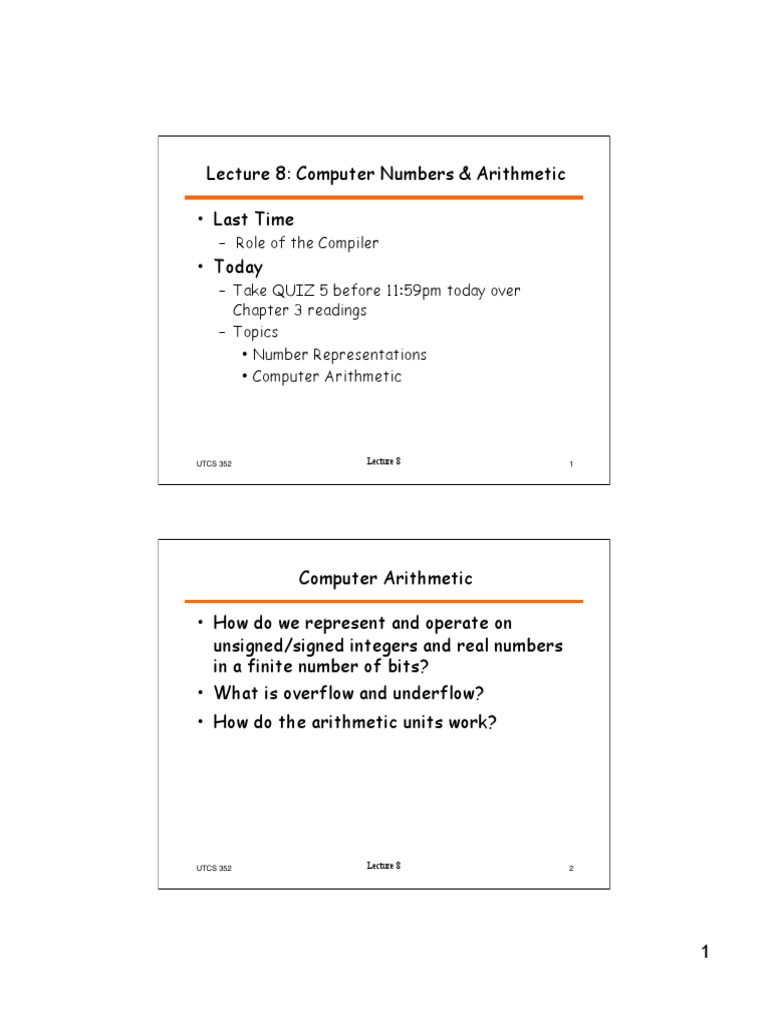 Lecture 8: Computer Numbers & Arithmetic

• Last Time
– Role of the Compiler
• Today
– Take QUIZ 5 before 11:59pm today over Chapter 3 readings
– Topics
• Number Representations
• Computer Arithmetic

UTCS 352
Lecture 8
1

Computer Arithmetic

• How do we represent and operate on unsigned/signed integers and real numbers in a finite number of bits?
• What is overflow and underflow?
• How do the arithmetic units work?

UTCS 352
Lecture 8
2

1